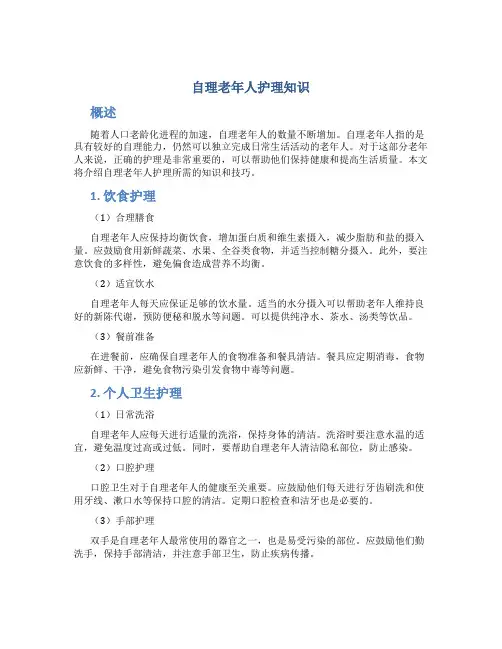 自理老年人护理知识

概述

随着人口老龄化进程的加速，自理老年人的数量不断增加。自理老年人指的是具有较好的自理能力，仍然可以独立完成日常生活活动的老年人。对于这部分老年人来说，正确的护理是非常重要的，可以帮助他们保持健康和提高生活质量。本文将介绍自理老年人护理所需的知识和技巧。

1. 饮食护理

（1）合理膳食

自理老年人应保持均衡饮食，增加蛋白质和维生素摄入，减少脂肪和盐的摄入量。应鼓励食用新鲜蔬菜、水果、全谷类食物，并适当控制糖分摄入。此外，要注意饮食的多样性，避免偏食造成营养不均衡。

（2）适宜饮水

自理老年人每天应保证足够的饮水量。适当的水分摄入可以帮助老年人维持良好的新陈代谢，预防便秘和脱水等问题。可以提供纯净水、茶水、汤类等饮品。

（3）餐前准备

在进餐前，应确保自理老年人的食物准备和餐具清洁。餐具应定期消毒，食物应新鲜、干净，避免食物污染引发食物中毒等问题。

2. 个人卫生护理

（1）日常洗浴

自理老年人应每天进行适量的洗浴，保持身体的清洁。洗浴时要注意水温的适宜，避免温度过高或过低。同时，要帮助自理老年人清洁隐私部位，防止感染。

（2）口腔护理

口腔卫生对于自理老年人的健康至关重要。应鼓励他们每天进行牙齿刷洗和使用牙线、漱口水等保持口腔的清洁。定期口腔检查和洁牙也是必要的。

（3）手部护理

双手是自理老年人最常使用的器官之一，也是易受污染的部位。应鼓励他们勤洗手，保持手部清洁，并注意手部卫生，防止疾病传播。